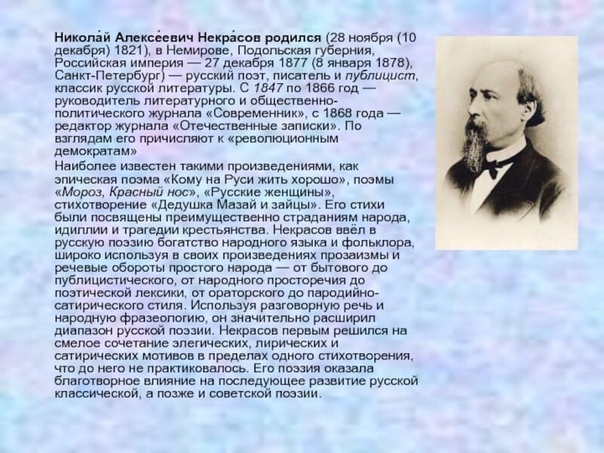 Никола́й Алексе́евич Некра́сов родился (28 ноября (10 декабря) 1821), в Немирове, Подольская губерния, Российская империя — 27 декабря 1877 (8 января 1878), Санкт-Петербург) — русский поэт, писатель и публицист, классик русской литературы. С 1847 по 1866 год — руководитель литературного и общественно-политического журнала «Современник», с 1868 года — редактор журнала «Отечественные записки». По взглядам его причисляют к «революционным демократам»

Наиболее известен такими произведениями, как эпическая поэма «Кому на Руси жить хорошо», поэмы «Мороз, Красный нос», «Русские женщины», стихотворение «Дедушка Мазай и зайцы». Его стихи были посвящены преимущественно страданиям народа, идиллии и трагедии крестьянства. Некрасов ввёл в русскую поэзию богатство народного языка и фольклора, широко используя в своих произведениях прозаизмы и речевые обороты простого народа — от бытового до публицистического, от народного просторечия до поэтической лексики, от ораторского до пародийно-сатирического стиля. Используя разговорную речь и народную фразеологию, он значительно расширил диапазон русской поэзии. Некрасов первым решился на смелое сочетание элегических, лирических и сатирических мотивов в пределах одного стихотворения, что до него не практиковалось. Его поэзия оказала благотворное влияние на последующее развитие русской классической, а позже и советской поэзии.